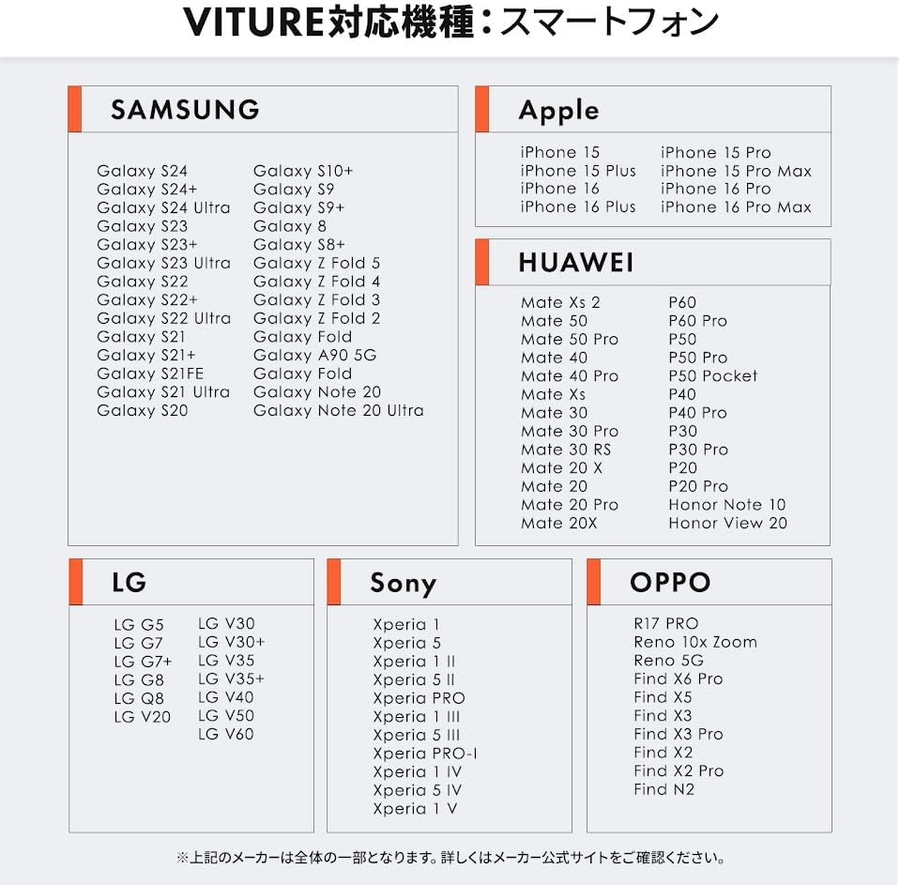 VITURE対応機種：スマートフォン

SAMSUNG

Galaxy S24
Galaxy S24+
Galaxy S24 Ultra
Galaxy S23
Galaxy S23+
Galaxy S23 Ultra
Galaxy S22
Galaxy S22+
Galaxy S22 Ultra
Galaxy S21
Galaxy S21+
Galaxy S21FE
Galaxy S21 Ultra
Galaxy S20

Galaxy S10+
Galaxy S9
Galaxy S9+
Galaxy 8
Galaxy S8+
Galaxy Z Fold 5
Galaxy Z Fold 4
Galaxy Z Fold 3
Galaxy Z Fold 2
Galaxy Fold
Galaxy A90 5G
Galaxy Fold
Galaxy Note 20
Galaxy Note 20 Ultra

Apple

iPhone 15
iPhone 15 Plus
iPhone 16
iPhone 16 Plus

iPhone 15 Pro
iPhone 15 Pro Max
iPhone 16 Pro
iPhone 16 Pro Max

HUAWEI

Mate Xs 2
Mate 50
Mate 50 Pro
Mate 40
Mate 40 Pro
Mate Xs
Mate 30
Mate 30 Pro
Mate 30 RS
Mate 20 X
Mate 20
Mate 20 Pro
Mate 20X

P60
P60 Pro
P50
P50 Pro
P50 Pocket
P40
P40 Pro
P30
P30 Pro
P20
P20 Pro
Honor Note 10
Honor View 20

LG

LG G5
LG G7
LG G7+
LG G8
LG Q8
LG V20

LG V30
LG V30+
LG V35
LG V35+
LG V40
LG V50
LG V60

Sony

Xperia 1
Xperia 5
Xperia 1 II
Xperia 5 II
Xperia PRO
Xperia 1 III
Xperia 5 III
Xperia PRO-I
Xperia 1 IV
Xperia 5 IV
Xperia 1 V

OPPO

R17 PRO
Reno 10x Zoom
Reno 5G
Find X6 Pro
Find X5
Find X3
Find X3 Pro
Find X2
Find X2 Pro
Find N2

※上記のメーカーは全体の一部となります。詳しくはメーカー公式サイトをご確認ください。